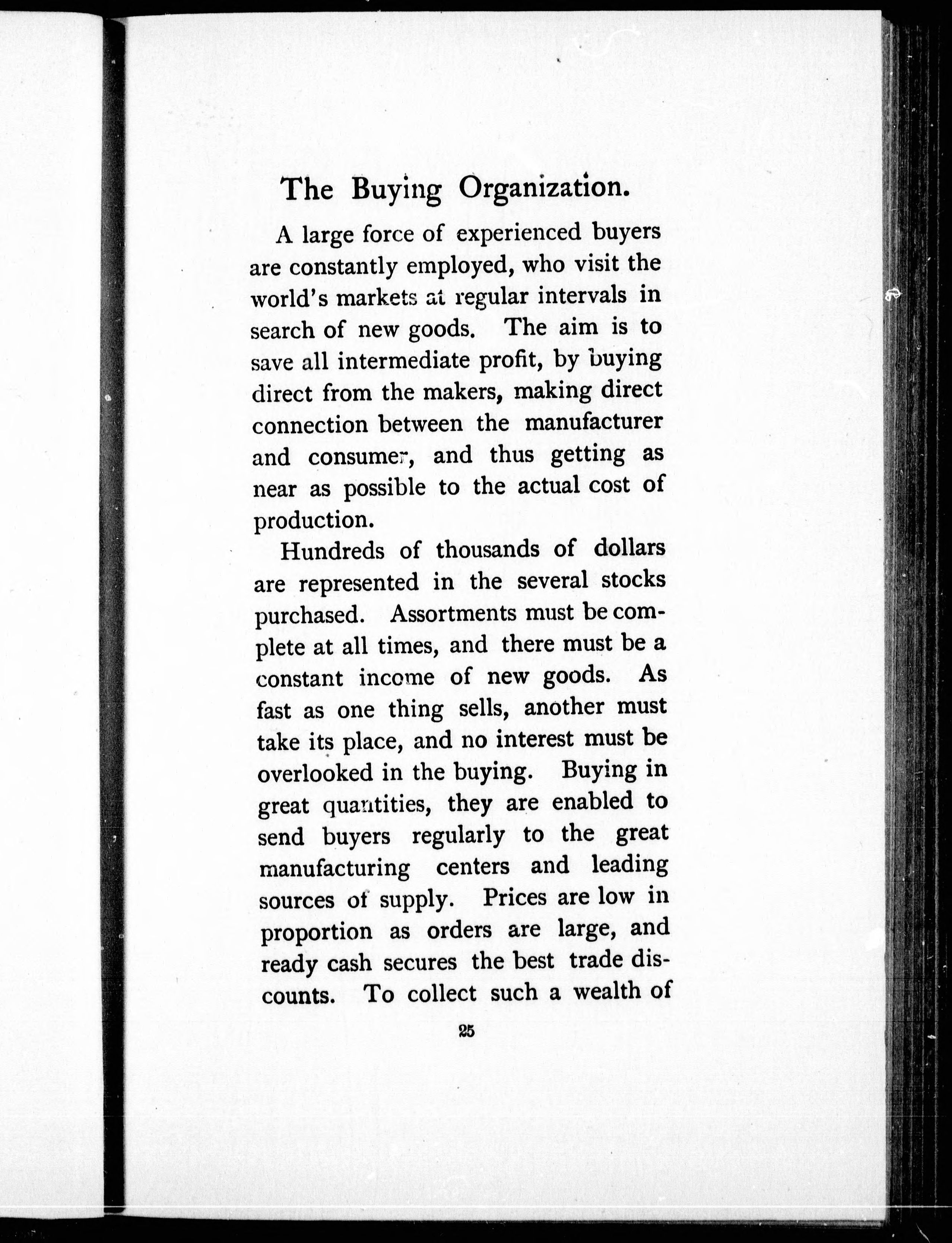 The Buying Organization.

A large force of experienced buyers are constantly employed, who visit the world's markets at regular intervals in search of new goods. The aim is to save all intermediate profit, by buying direct from the makers, making direct connection between the manufacturer and consumer, and thus getting as near as possible to the actual cost of production.

Hundreds of thousands of dollars are represented in the several stocks purchased. Assortments must be complete at all times, and there must be a constant income of new goods. As fast as one thing sells, another must take its place, and no interest must be overlooked in the buying. Buying in great quantities, they are enabled to send buyers regularly to the great manufacturing centers and leading sources of supply. Prices are low in proportion as orders are large, and ready cash secures the best trade discounts. To collect such a wealth of

25